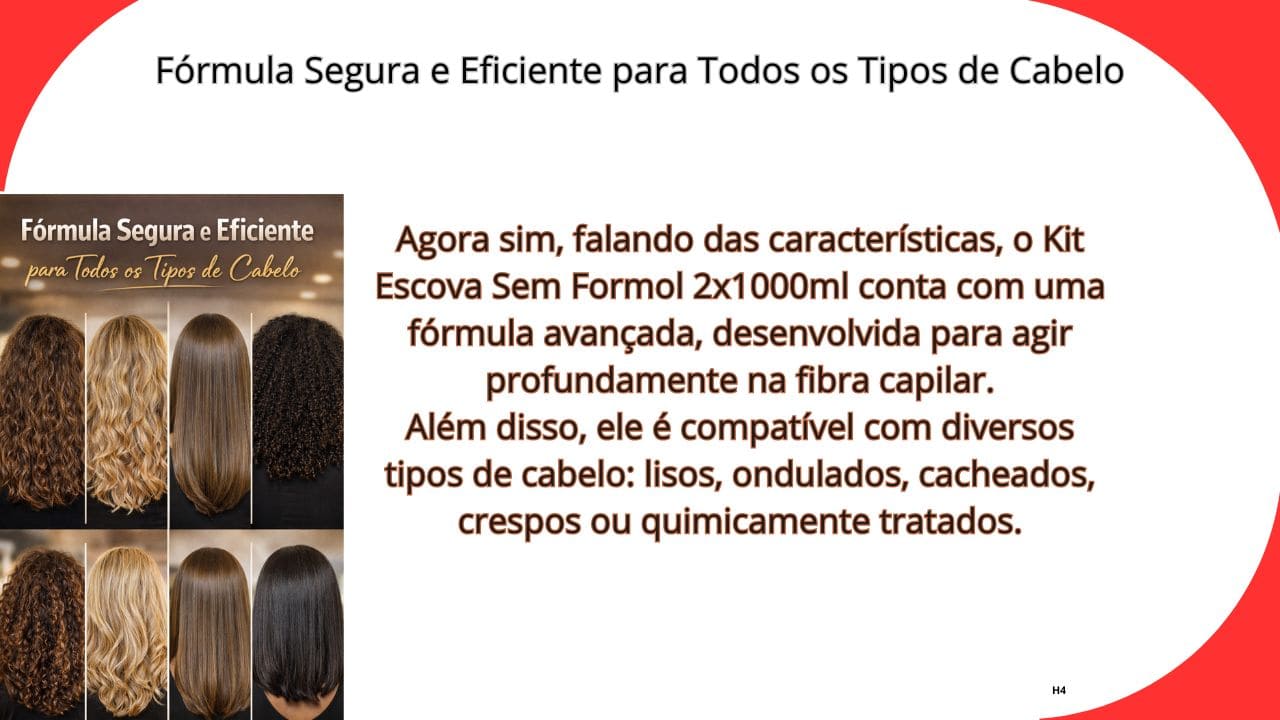 Fórmula Segura e Eficiente para Todos os Tipos de Cabelo

Fórmula Segura e Eficiente
para Todos os Tipos de Cabelo

Agora sim, falando das características, o Kit Escova Sem Formol 2x1000ml conta com uma fórmula avançada, desenvolvida para agir profundamente na fibra capilar.
Além disso, ele é compatível com diversos tipos de cabelo: lisos, ondulados, cacheados, crespos ou quimicamente tratados.

H4